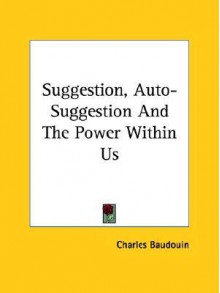 Suggestion, Auto-Suggestion And The Power Within Us

Charles Baudouin